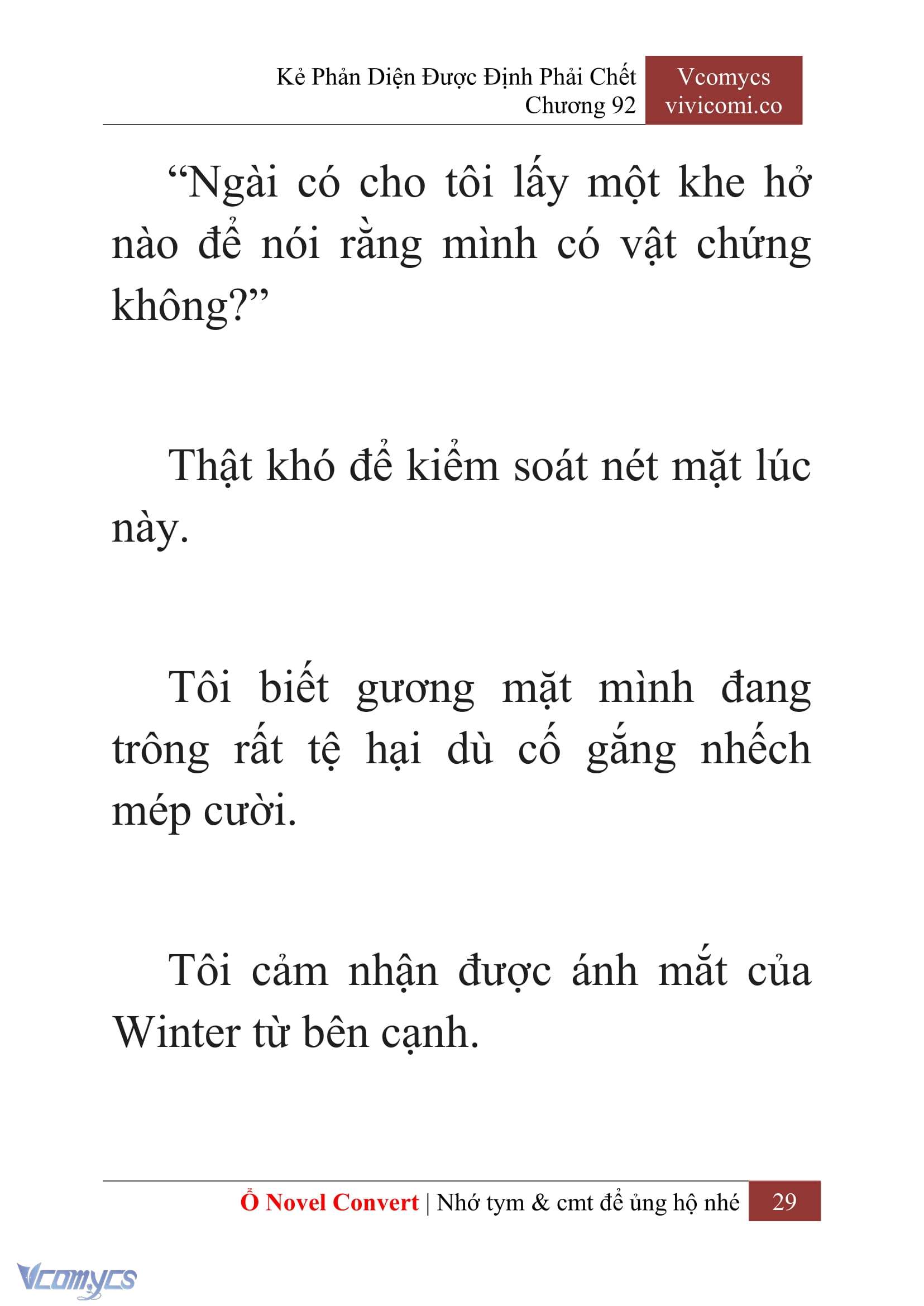 Kẻ Phản Diện Được Định Phải Chết
Chương 92

Vcomycs
vivicomi.co

“Ngài có cho tôi lấy một khe hở nào để nói rằng mình có vật chứng không?”

Thật khó để kiểm soát nét mặt lúc này.

Tôi biết gương mặt mình đang trông rất tệ hại dù cố gắng nhếch mép cười.

Tôi cảm nhận được ánh mắt của Winter từ bên cạnh.

Ổ Novel Convert | Nhớ tym & cmt để ủng hộ nhé 29

Vcomycs